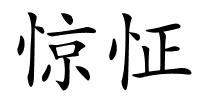 惊怔